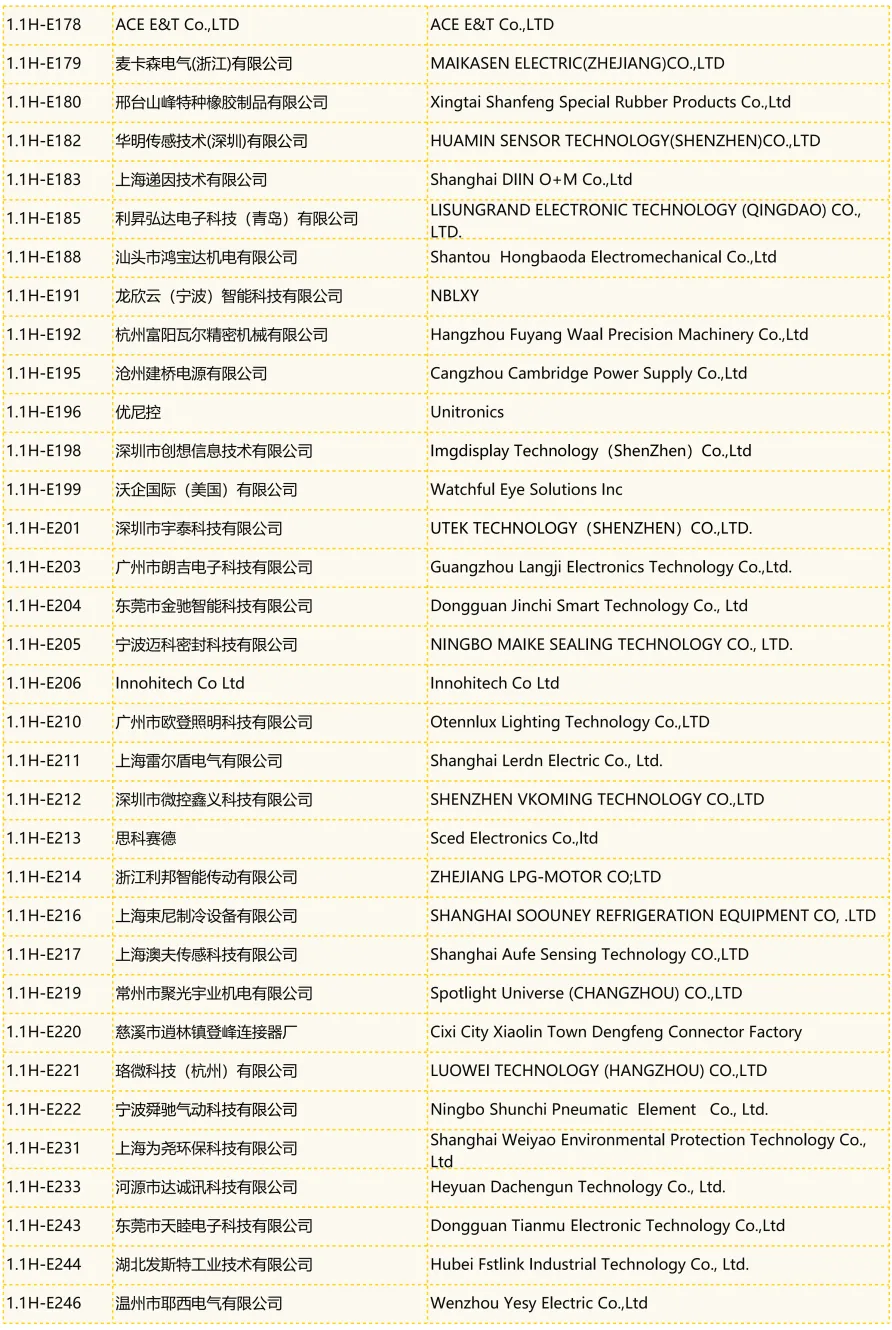 | 1.1H-E178 | ACE E&T Co.,LTD | ACE E&T Co.,LTD |
|---|---|---|
| 1.1H-E179 | 麦卡森电气(浙江)有限公司 | MAIKASEN ELECTRIC(ZHEJIANG)CO.,LTD |
| 1.1H-E180 | 邢台山峰特种橡胶制品有限公司 | Xingtai Shanfeng Special Rubber Products Co.,Ltd |
| 1.1H-E182 | 华明传感技术(深圳)有限公司 | HUAMIN SENSOR TECHNOLOGY(SHENZHEN)CO.,LTD |
| 1.1H-E183 | 上海递因技术有限公司 | Shanghai DIIN O+M Co.,Ltd |
| 1.1H-E185 | 利昇弘达电子科技（青岛）有限公司 | LISUNGRAND ELECTRONIC TECHNOLOGY (QINGDAO) CO., LTD. |
| 1.1H-E188 | 汕头市鸿宝达机电有限公司 | Shantou Hongbaoda Electromechanical Co.,Ltd |
| 1.1H-E191 | 龙欣云（宁波）智能科技有限公司 | NBLXY |
| 1.1H-E192 | 杭州富阳瓦尔精密机械有限公司 | Hangzhou Fuyang Waal Precision Machinery Co.,Ltd |
| 1.1H-E195 | 沧州建桥电源有限公司 | Cangzhou Cambridge Power Supply Co.,Ltd |
| 1.1H-E196 | 优尼控 | Unitronics |
| 1.1H-E198 | 深圳市创想信息技术有限公司 | Imgdisplay Technology（ShenZhen）Co.,Ltd |
| 1.1H-E199 | 沃企国际（美国）有限公司 | Watchful Eye Solutions Inc |
| 1.1H-E201 | 深圳市宇泰科技有限公司 | UTEK TECHNOLOGY（SHENZHEN）CO.,LTD. |
| 1.1H-E203 | 广州市朗吉电子科技有限公司 | Guangzhou Langji Electronics Technology Co.,Ltd. |
| 1.1H-E204 | 东莞市金驰智能科技有限公司 | Dongguan Jinchi Smart Technology Co., Ltd |
| 1.1H-E205 | 宁波迈科密封科技有限公司 | NINGBO MAIKE SEALING TECHNOLOGY CO., LTD. |
| 1.1H-E206 | Innohitech Co Ltd | Innohitech Co Ltd |
| 1.1H-E210 | 广州市欧登照明科技有限公司 | Otennlux Lighting Technology Co.,LTD |
| 1.1H-E211 | 上海雷尔盾电气有限公司 | Shanghai Lerdn Electric Co., Ltd. |
| 1.1H-E212 | 深圳市微控鑫义科技有限公司 | SHENZHEN VKOMING TECHNOLOGY CO.,LTD |
| 1.1H-E213 | 思科赛德 | Sced Electronics Co.,ltd |
| 1.1H-E214 | 浙江利邦智能传动有限公司 | ZHEJIANG LPG-MOTOR CO;LTD |
| 1.1H-E216 | 上海束尼制冷设备有限公司 | SHANGHAI SOOUNEY REFRIGERATION EQUIPMENT CO, .LTD |
| 1.1H-E217 | 上海澳夫传感科技有限公司 | Shanghai Aufe Sensing Technology CO.,LTD |
| 1.1H-E219 | 常州市聚光宇业机电有限公司 | Spotlight Universe (CHANGZHOU) CO.,LTD |
| 1.1H-E220 | 慈溪市逍林镇登峰连接器厂 | Cixi City Xiaolin Town Dengfeng Connector Factory |
| 1.1H-E221 | 珞微科技（杭州）有限公司 | LUOWEI TECHNOLOGY (HANGZHOU) CO.,LTD |
| 1.1H-E222 | 宁波舜驰气动科技有限公司 | Ningbo Shunchi Pneumatic Element Co., Ltd. |
| 1.1H-E231 | 上海为尧环保科技有限公司 | Shanghai Weiyao Environmental Protection Technology Co., Ltd |
| 1.1H-E233 | 河源市达诚讯科技有限公司 | Heyuan Dachengun Technology Co., Ltd. |
| 1.1H-E243 | 东莞市天睦电子科技有限公司 | Dongguan Tianmu Electronic Technology Co.,Ltd |
| 1.1H-E244 | 湖北发斯特工业技术有限公司 | Hubei Fstlink Industrial Technology Co., Ltd. |
| 1.1H-E246 | 温州市耶西电气有限公司 | Wenzhou Yesy Electric Co.,Ltd |